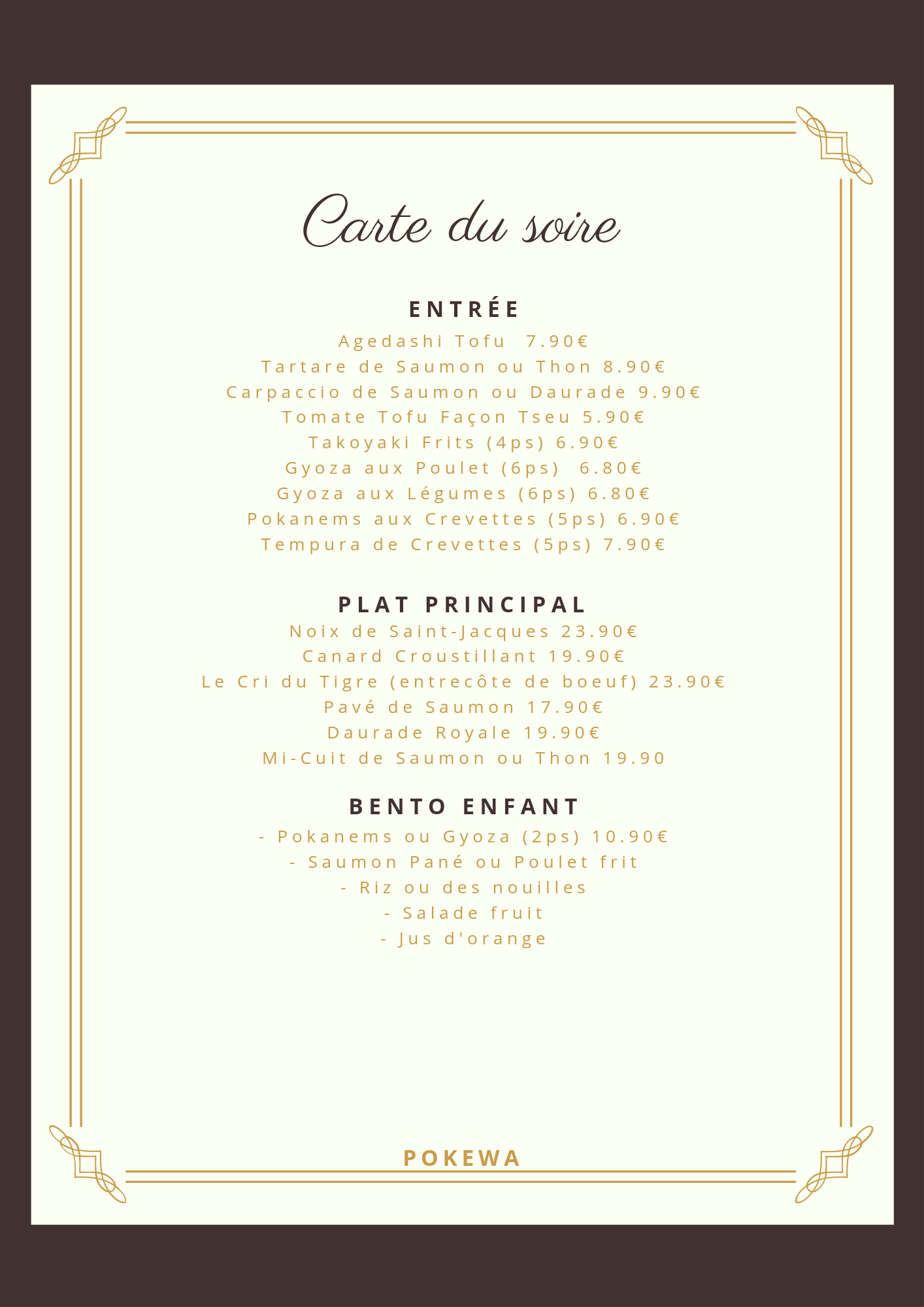 Carte du soire

ENTRÉE
Agedashi Tofu 7.90€
Tartare de Saumon ou Thon 8.90€
Carpaccio de Saumon ou Daurade 9.90€
Tomate Tofu Façon Tseu 5.90€
Takoyaki Frits (4ps) 6.90€
Gyoza aux Poulet (6ps) 6.80€
Gyoza aux Légumes (6ps) 6.80€
Pokanems aux Crevettes (5ps) 6.90€
Tempura de Crevettes (5ps) 7.90€

PLAT PRINCIPAL
Noix de Saint-Jacques 23.90€
Canard Croustillant 19.90€
Le Cri du Tigre (entrecôte de boeuf) 23.90€
Pavé de Saumon 17.90€
Daurade Royale 19.90€
Mi-Cuit de Saumon ou Thon 19.90

BENTO ENFANT
- Pokanems ou Gyoza (2ps) 10.90€
- Saumon Pané ou Poulet frit
- Riz ou des nouilles
- Salade fruit
- Jus d'orange

POKEWA